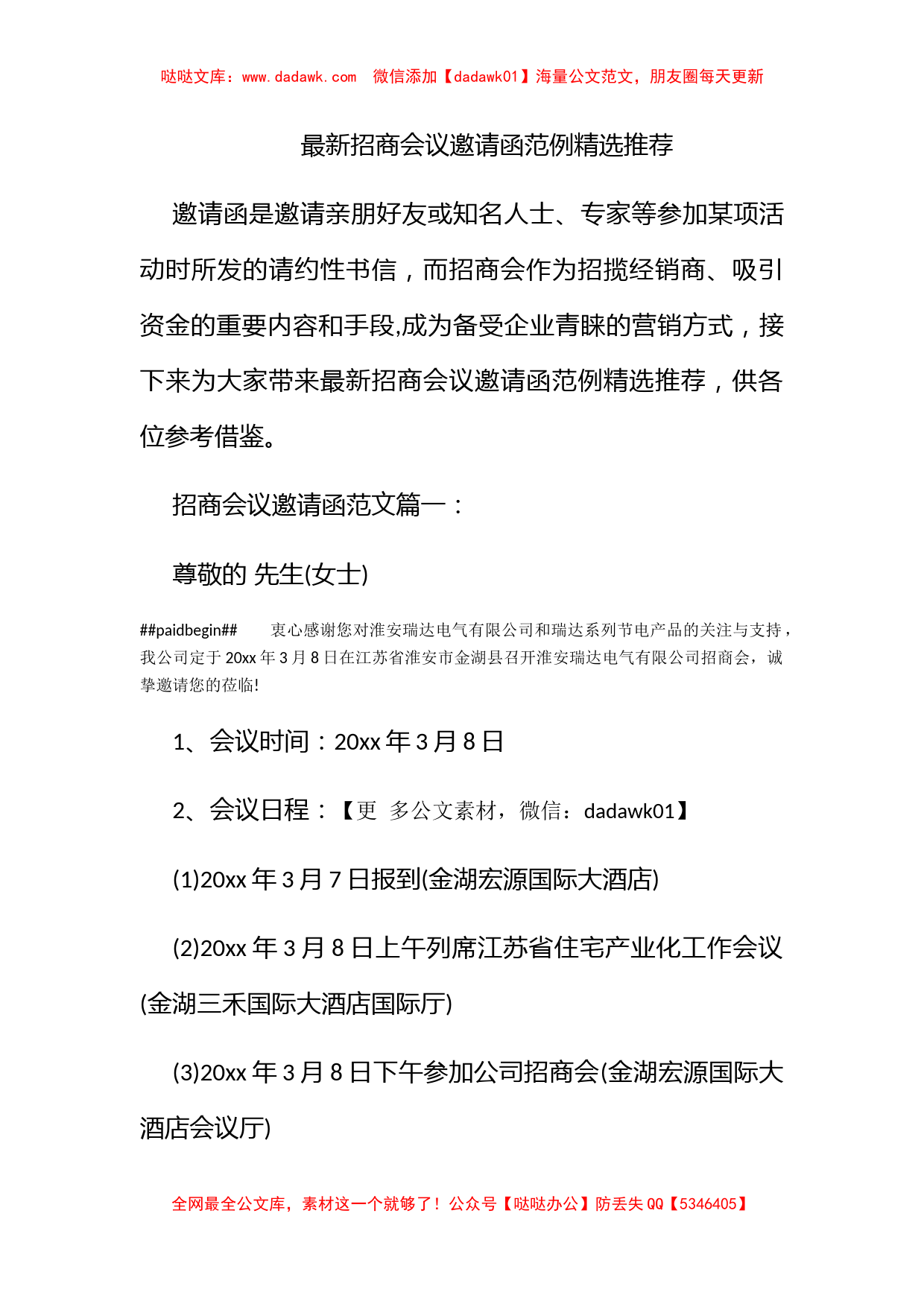 哒哒文库：www.dadawk.com　微信添加【dadawk01】海量公文范文，朋友圈每天更新

最新招商会议邀请函范例精选推荐

邀请函是邀请亲朋好友或知名人士、专家等参加某项活动时所发的请约性书信，而招商会作为招揽经销商、吸引资金的重要内容和手段,成为备受企业青睐的营销方式，接下来为大家带来最新招商会议邀请函范例精选推荐，供各位参考借鉴。

招商会议邀请函范文篇一：

尊敬的 先生(女士)

##paidbegin##　衷心感谢您对淮安瑞达电气有限公司和瑞达系列节电产品的关注与支持，我公司定于 20xx 年 3 月 8 日在江苏省淮安市金湖县召开淮安瑞达电气有限公司招商会，诚挚邀请您的莅临!

1、会议时间：20xx 年 3 月 8 日

2、会议日程：【更 多公文素材，微信：dadawk01】

(1)20xx 年 3 月 7 日报到(金湖宏源国际大酒店)

(2)20xx 年 3 月 8 日上午列席江苏省住宅产业化工作会议(金湖三禾国际大酒店国际厅)

(3)20xx 年 3 月 8 日下午参加公司招商会(金湖宏源国际大酒店会议厅)

全网最全公文库，素材这一个就够了！公众号【哒哒办公】防丢失 QQ【5346405】